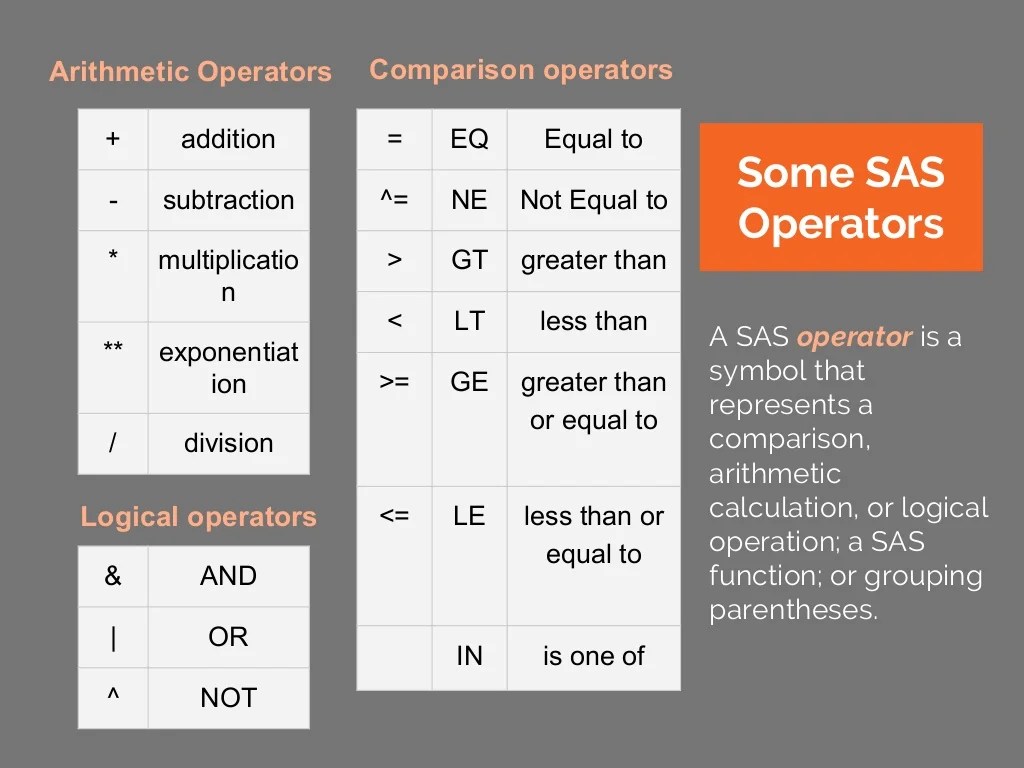 Arithmetic Operators

| + | addition |
|---|---|
| - | subtraction |
| * | multiplication |
| ** | exponentiation |
| / | division |

Logical operators

| & | AND |
|---|---|
| \| | OR |
| ^ | NOT |

Comparison operators

| = | EQ | Equal to |
|---|---|---|
| ^= | NE | Not Equal to |
| > | GT | greater than |
| < | LT | less than |
| >= | GE | greater than or equal to |
| <= | LE | less than or equal to |
| | IN | is one of |

Some SAS Operators

A SAS operator is a symbol that represents a comparison, arithmetic calculation, or logical operation; a SAS function; or grouping parentheses.